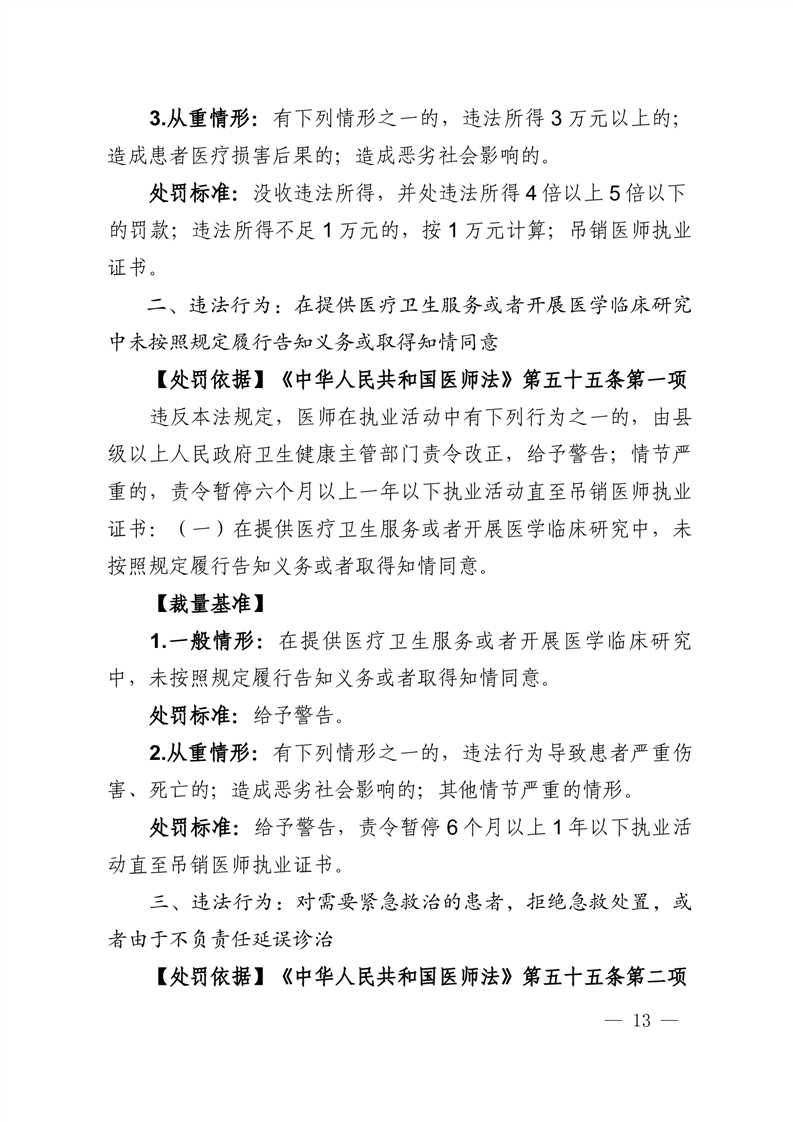 3.从重情形：有下列情形之一的，违法所得 3 万元以上的；造成患者医疗损害后果的；造成恶劣社会影响的。

处罚标准：没收违法所得，并处违法所得 4 倍以上 5 倍以下的罚款；违法所得不足 1 万元的，按 1 万元计算；吊销医师执业证书。

二、违法行为：在提供医疗卫生服务或者开展医学临床研究中未按照规定履行告知义务或取得知情同意

【处罚依据】《中华人民共和国医师法》第五十五条第一项

违反本法规定，医师在执业活动中有下列行为之一的，由县级以上人民政府卫生健康主管部门责令改正，给予警告；情节严重的，责令暂停六个月以上一年以下执业活动直至吊销医师执业证书：（一）在提供医疗卫生服务或者开展医学临床研究中，未按照规定履行告知义务或者取得知情同意。

【裁量基准】

1.一般情形：在提供医疗卫生服务或者开展医学临床研究中，未按照规定履行告知义务或者取得知情同意。

处罚标准：给予警告。

2.从重情形：有下列情形之一的，违法行为导致患者严重伤害、死亡的；造成恶劣社会影响的；其他情节严重的情形。

处罚标准：给予警告，责令暂停 6 个月以上 1 年以下执业活动直至吊销医师执业证书。

三、违法行为：对需要紧急救治的患者，拒绝急救处置，或者由于不负责任延误诊治

【处罚依据】《中华人民共和国医师法》第五十五条第二项

— 13 —